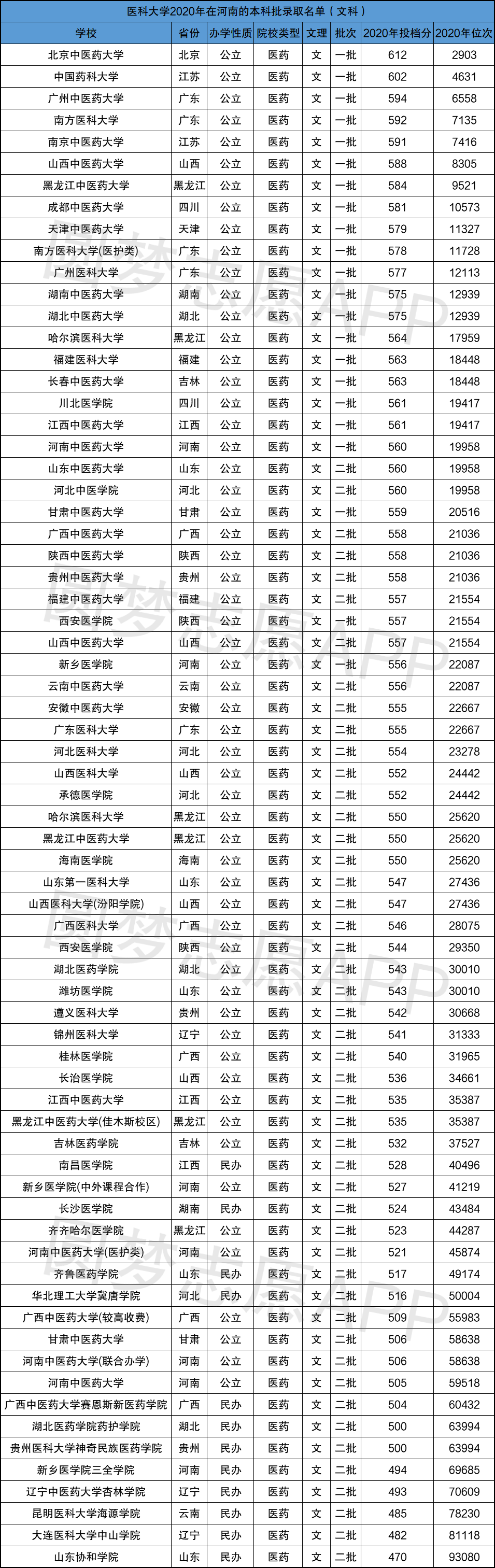 医科大学2020年在河南的本科批录取名单（文科）

| 学校 | 省份 | 办学性质 | 院校类型 | 文理 | 批次 | 2020年投档分 | 2020年位次 |
|---|---|---|---|---|---|---|---|
| 北京中医药大学 | 北京 | 公立 | 医药 | 文 | 一批 | 612 | 2903 |
| 中国药科大学 | 江苏 | 公立 | 医药 | 文 | 一批 | 602 | 4631 |
| 广州中医药大学 | 广东 | 公立 | 医药 | 文 | 一批 | 594 | 6558 |
| 南方医科大学 | 广东 | 公立 | 医药 | 文 | 一批 | 592 | 7135 |
| 南京中医药大学 | 江苏 | 公立 | 医药 | 文 | 一批 | 591 | 7416 |
| 山西中医药大学 | 山西 | 公立 | 医药 | 文 | 一批 | 588 | 8305 |
| 黑龙江中医药大学 | 黑龙江 | 公立 | 医药 | 文 | 一批 | 584 | 9521 |
| 成都中医药大学 | 四川 | 公立 | 医药 | 文 | 一批 | 581 | 10573 |
| 天津中医药大学 | 天津 | 公立 | 医药 | 文 | 一批 | 579 | 11327 |
| 南方医科大学(医护类) | 广东 | 公立 | 医药 | 文 | 一批 | 578 | 11728 |
| 广州医科大学 | 广东 | 公立 | 医药 | 文 | 一批 | 577 | 12113 |
| 湖南中医药大学 | 湖南 | 公立 | 医药 | 文 | 一批 | 575 | 12939 |
| 湖北中医药大学 | 湖北 | 公立 | 医药 | 文 | 一批 | 575 | 12939 |
| 哈尔滨医科大学 | 黑龙江 | 公立 | 医药 | 文 | 一批 | 564 | 17959 |
| 福建医科大学 | 福建 | 公立 | 医药 | 文 | 一批 | 563 | 18448 |
| 长春中医药大学 | 吉林 | 公立 | 医药 | 文 | 一批 | 563 | 18448 |
| 川北医学院 | 四川 | 公立 | 医药 | 文 | 一批 | 561 | 19417 |
| 江西中医药大学 | 江西 | 公立 | 医药 | 文 | 一批 | 561 | 19417 |
| 河南中医药大学 | 河南 | 公立 | 医药 | 文 | 一批 | 560 | 19958 |
| 山东中医药大学 | 山东 | 公立 | 医药 | 文 | 二批 | 560 | 19958 |
| 河北中医学院 | 河北 | 公立 | 医药 | 文 | 二批 | 560 | 19958 |
| 甘肃中医药大学 | 甘肃 | 公立 | 医药 | 文 | 一批 | 559 | 20516 |
| 广西中医药大学 | 广西 | 公立 | 医药 | 文 | 二批 | 558 | 21036 |
| 陕西中医药大学 | 陕西 | 公立 | 医药 | 文 | 二批 | 558 | 21036 |
| 贵州中医药大学 | 贵州 | 公立 | 医药 | 文 | 二批 | 558 | 21036 |
| 福建中医药大学 | 福建 | 公立 | 医药 | 文 | 二批 | 557 | 21554 |
| 西安医学院 | 陕西 | 公立 | 医药 | 文 | 一批 | 557 | 21554 |
| 山西中医药大学 | 山西 | 公立 | 医药 | 文 | 二批 | 557 | 21554 |
| 新乡医学院 | 河南 | 公立 | 医药 | 文 | 一批 | 556 | 22087 |
| 云南中医药大学 | 云南 | 公立 | 医药 | 文 | 二批 | 556 | 22087 |
| 安徽中医药大学 | 安徽 | 公立 | 医药 | 文 | 二批 | 555 | 22667 |
| 广东医科大学 | 广东 | 公立 | 医药 | 文 | 二批 | 555 | 22667 |
| 河北医科大学 | 河北 | 公立 | 医药 | 文 | 二批 | 554 | 23278 |
| 山西医科大学 | 山西 | 公立 | 医药 | 文 | 二批 | 552 | 24442 |
| 承德医学院 | 河北 | 公立 | 医药 | 文 | 二批 | 552 | 24442 |
| 哈尔滨医科大学 | 黑龙江 | 公立 | 医药 | 文 | 二批 | 550 | 25620 |
| 黑龙江中医药大学 | 黑龙江 | 公立 | 医药 | 文 | 二批 | 550 | 25620 |
| 海南医学院 | 海南 | 公立 | 医药 | 文 | 二批 | 550 | 25620 |
| 山东第一医科大学 | 山东 | 公立 | 医药 | 文 | 二批 | 547 | 27436 |
| 山西医科大学(汾阳学院) | 山西 | 公立 | 医药 | 文 | 二批 | 547 | 27436 |
| 广西医科大学 | 广西 | 公立 | 医药 | 文 | 二批 | 546 | 28075 |
| 西安医学院 | 陕西 | 公立 | 医药 | 文 | 二批 | 544 | 29350 |
| 湖北医药学院 | 湖北 | 公立 | 医药 | 文 | 二批 | 543 | 30010 |
| 潍坊医学院 | 山东 | 公立 | 医药 | 文 | 二批 | 543 | 30010 |
| 遵义医科大学 | 贵州 | 公立 | 医药 | 文 | 二批 | 542 | 30668 |
| 锦州医科大学 | 辽宁 | 公立 | 医药 | 文 | 二批 | 541 | 31333 |
| 桂林医学院 | 广西 | 公立 | 医药 | 文 | 二批 | 540 | 31965 |
| 长治医学院 | 山西 | 公立 | 医药 | 文 | 二批 | 536 | 34661 |
| 江西中医药大学 | 江西 | 公立 | 医药 | 文 | 二批 | 535 | 35387 |
| 黑龙江中医药大学(佳木斯校区) | 黑龙江 | 公立 | 医药 | 文 | 二批 | 535 | 35387 |
| 吉林医药学院 | 吉林 | 公立 | 医药 | 文 | 二批 | 532 | 37527 |
| 南昌医学院 | 江西 | 民办 | 医药 | 文 | 二批 | 528 | 40496 |
| 新乡医学院(中外课程合作) | 河南 | 公立 | 医药 | 文 | 二批 | 527 | 41219 |
| 长沙医学院 | 湖南 | 民办 | 医药 | 文 | 二批 | 524 | 43484 |
| 齐齐哈尔医学院 | 黑龙江 | 公立 | 医药 | 文 | 二批 | 523 | 44287 |
| 河南中医药大学(医护类) | 河南 | 公立 | 医药 | 文 | 二批 | 521 | 45874 |
| 齐鲁医药学院 | 山东 | 民办 | 医药 | 文 | 二批 | 517 | 49174 |
| 华北理工大学冀唐学院 | 河北 | 民办 | 医药 | 文 | 二批 | 516 | 50004 |
| 广西中医药大学(较高收费) | 广西 | 公立 | 医药 | 文 | 二批 | 509 | 55983 |
| 甘肃中医药大学 | 甘肃 | 公立 | 医药 | 文 | 二批 | 506 | 58638 |
| 河南中医药大学(联合办学) | 河南 | 公立 | 医药 | 文 | 二批 | 506 | 58638 |
| 河南中医药大学 | 河南 | 公立 | 医药 | 文 | 二批 | 505 | 59518 |
| 广西中医药大学赛恩斯新医药学院 | 广西 | 民办 | 医药 | 文 | 二批 | 504 | 60432 |
| 湖北医药学院药护学院 | 湖北 | 民办 | 医药 | 文 | 二批 | 500 | 63994 |
| 贵州医科大学神奇民族医药学院 | 贵州 | 民办 | 医药 | 文 | 二批 | 500 | 63994 |
| 新乡医学院三全学院 | 河南 | 民办 | 医药 | 文 | 二批 | 494 | 69685 |
| 辽宁中医药大学杏林学院 | 辽宁 | 民办 | 医药 | 文 | 二批 | 493 | 70609 |
| 昆明医科大学海源学院 | 云南 | 民办 | 医药 | 文 | 二批 | 485 | 78230 |
| 大连医科大学中山学院 | 辽宁 | 民办 | 医药 | 文 | 二批 | 482 | 81118 |
| 山东协和学院 | 山东 | 民办 | 医药 | 文 | 二批 | 470 | 93080 |

圆梦志愿APP